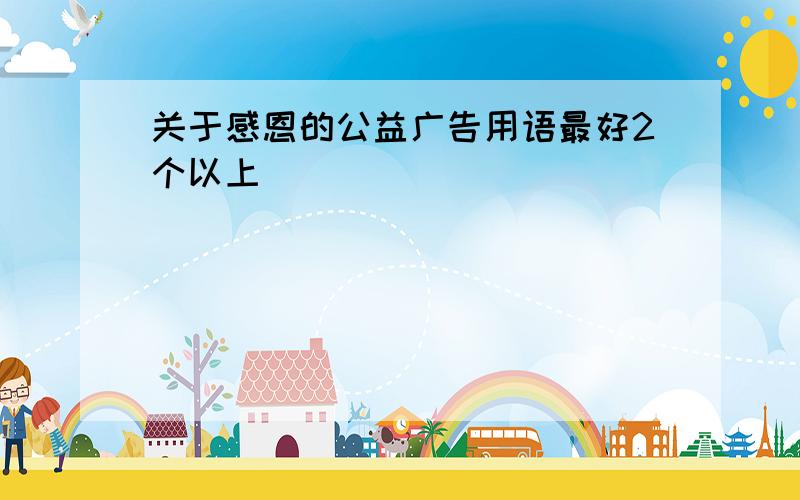 关于感恩的公益广告用语最好2个以上